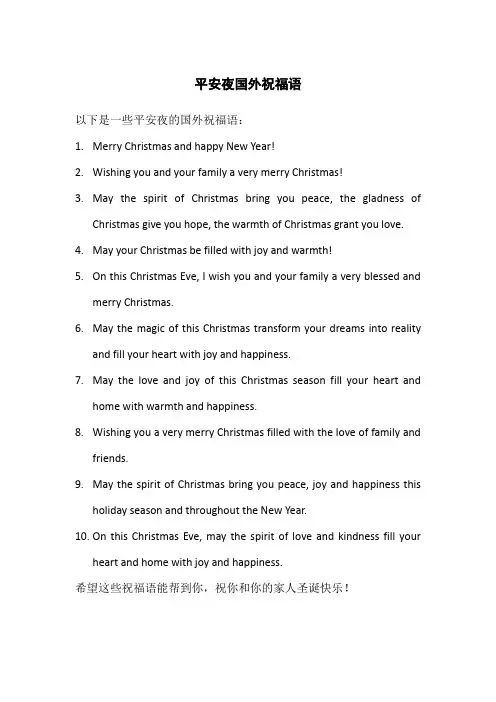 平安夜国外祝福语

以下是一些平安夜的国外祝福语：

1. Merry Christmas and happy New Year!

2. Wishing you and your family a very merry Christmas!

3. May the spirit of Christmas bring you peace, the gladness of Christmas give you hope, the warmth of Christmas grant you love.

4. May your Christmas be filled with joy and warmth!

5. On this Christmas Eve, I wish you and your family a very blessed and merry Christmas.

6. May the magic of this Christmas transform your dreams into reality and fill your heart with joy and happiness.

7. May the love and joy of this Christmas season fill your heart and home with warmth and happiness.

8. Wishing you a very merry Christmas filled with the love of family and friends.

9. May the spirit of Christmas bring you peace, joy and happiness this holiday season and throughout the New Year.

10. On this Christmas Eve, may the spirit of love and kindness fill your heart and home with joy and happiness.

希望这些祝福语能帮到你，祝你和你的家人圣诞快乐！